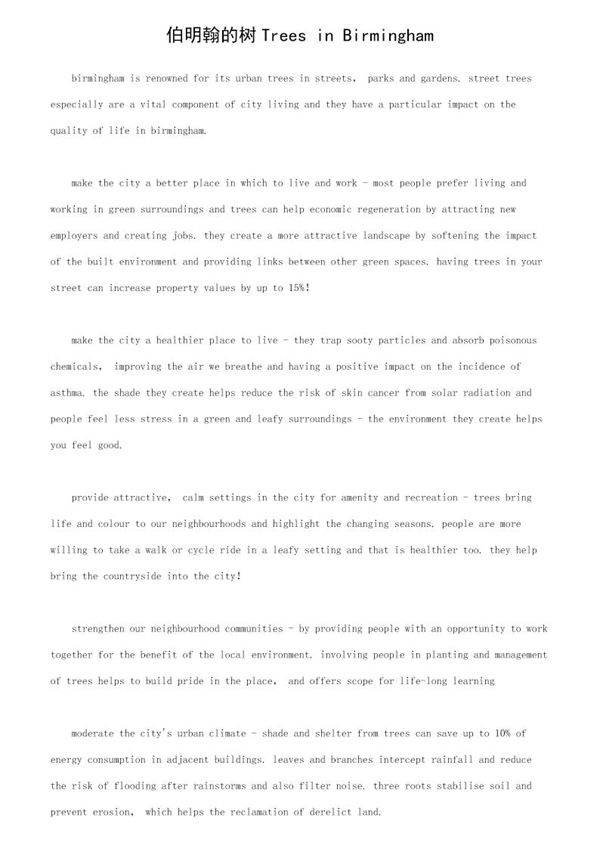 伯明翰的树 Trees in Birmingham

birmingham is renowned for its urban trees in streets, parks and gardens. street trees especially are a vital component of city living and they have a particular impact on the quality of life in birmingham.

make the city a better place in which to live and work - most people prefer living and working in green surroundings and trees can help economic regeneration by attracting new employers and creating jobs. they create a more attractive landscape by softening the impact of the built environment and providing links between other green spaces. having trees in your street can increase property values by up to 15%!

make the city a healthier place to live - they trap sooty particles and absorb poisonous chemicals, improving the air we breathe and having a positive impact on the incidence of asthma. the shade they create helps reduce the risk of skin cancer from solar radiation and people feel less stress in a green and leafy surroundings - the environment they create helps you feel good.

provide attractive, calm settings in the city for amenity and recreation - trees bring life and colour to our neighbourhoods and highlight the changing seasons. people are more willing to take a walk or cycle ride in a leafy setting and that is healthier too. they help bring the countryside into the city!

strengthen our neighbourhood communities - by providing people with an opportunity to work together for the benefit of the local environment. involving people in planting and management of trees helps to build pride in the place, and offers scope for life-long learning

moderate the city's urban climate - shade and shelter from trees can save up to 10% of energy consumption in adjacent buildings. leaves and branches intercept rainfall and reduce the risk of flooding after rainstorms and also filter noise. three roots stabilise soil and prevent erosion, which helps the reclamation of derelict land.